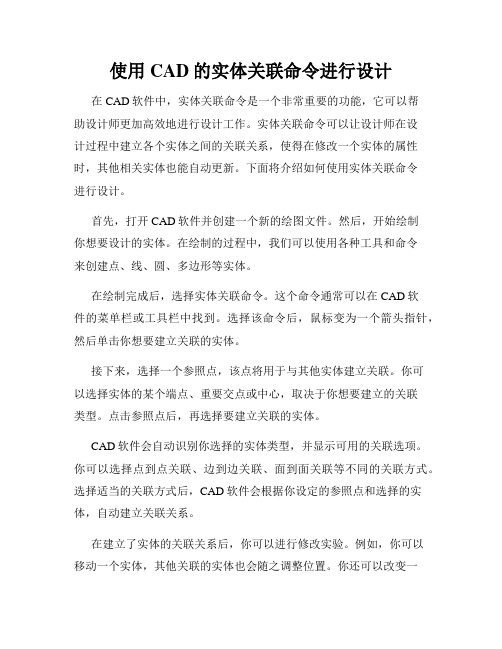 使用 CAD 的实体关联命令进行设计

在 CAD 软件中，实体关联命令是一个非常重要的功能，它可以帮助设计师更加高效地进行设计工作。实体关联命令可以让设计师在设计过程中建立各个实体之间的关联关系，使得在修改一个实体的属性时，其他相关实体也能自动更新。下面将介绍如何使用实体关联命令进行设计。

首先，打开 CAD 软件并创建一个新的绘图文件。然后，开始绘制你想要设计的实体。在绘制的过程中，我们可以使用各种工具和命令来创建点、线、圆、多边形等实体。

在绘制完成后，选择实体关联命令。这个命令通常可以在 CAD 软件的菜单栏或工具栏中找到。选择该命令后，鼠标变为一个箭头指针，然后单击你想要建立关联的实体。

接下来，选择一个参照点，该点将用于与其他实体建立关联。你可以选择实体的某个端点、重要交点或中心，取决于你想要建立的关联类型。点击参照点后，再选择要建立关联的实体。

CAD 软件会自动识别你选择的实体类型，并显示可用的关联选项。你可以选择点到点关联、边到边关联、面到面关联等不同的关联方式。选择适当的关联方式后，CAD 软件会根据你设定的参照点和选择的实体，自动建立关联关系。

在建立了实体的关联关系后，你可以进行修改实验。例如，你可以移动一个实体，其他关联的实体也会随之调整位置。你还可以改变一